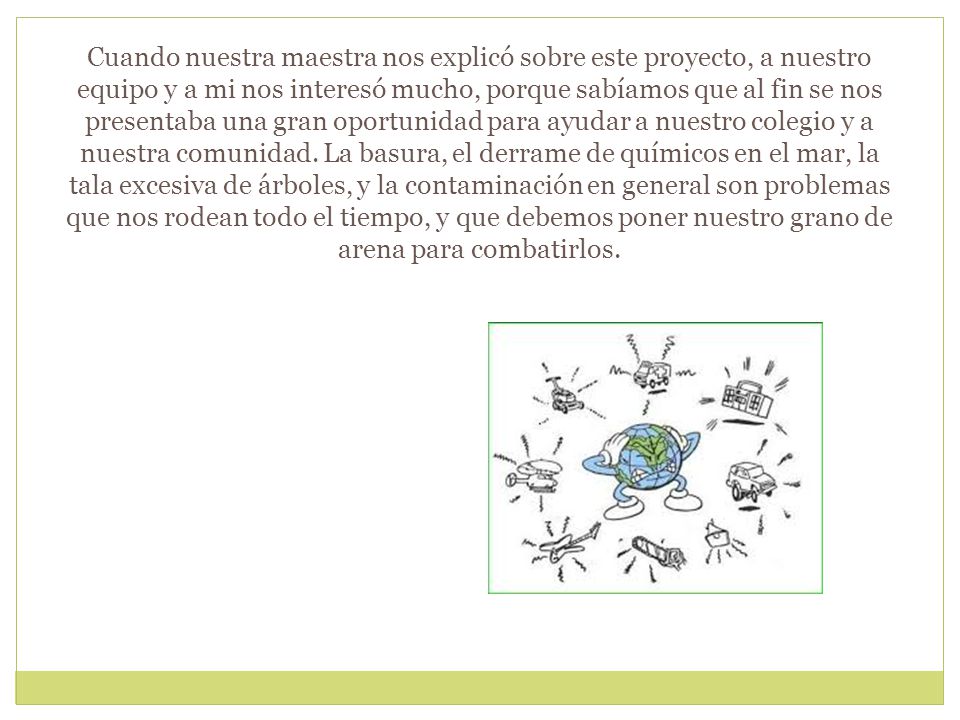 Cuando nuestra maestra nos explicó sobre este proyecto, a nuestro equipo y a mi nos interesó mucho, porque sabíamos que al fin se nos presentaba una gran oportunidad para ayudar a nuestro colegio y a nuestra comunidad. La basura, el derrame de químicos en el mar, la tala excesiva de árboles, y la contaminación en general son problemas que nos rodean todo el tiempo, y que debemos poner nuestro grano de arena para combatirlos.